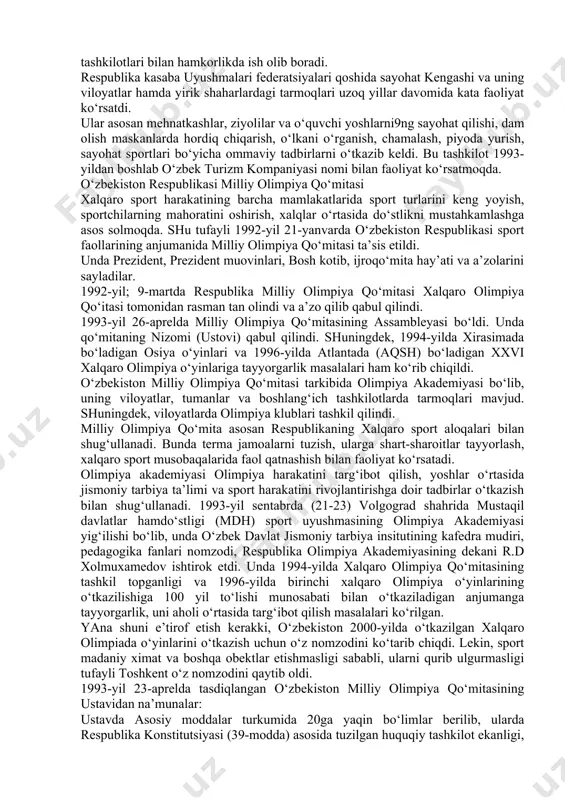 tashkilotlari bilan hamkorlikda ish olib boradi.
Respublika kasaba Uyushmalari federatsiyalari qoshida sayohat Kengashi va uning viloyatlar hamda yirik shaharlardagi tarmoqlari uzoq yillar davomida kata faoliyat ko‘rsatdi.
Ular asosan mehnatkashlar, ziyolilar va o‘quvchi yoshlarni9ng sayohat qilishi, dam olish maskanlarda hordiq chiqarish, o‘lkani o‘rganish, chamalash, piyoda yurish, sayohat sportlari bo‘yicha ommaviy tadbirlarni o‘tkazib keldi. Bu tashkilot 1993-yildan boshlab O‘zbek Turizm Kompaniyasi nomi bilan faoliyat ko‘rsatmoqda.
O‘zbekiston Respublikasi Milliy Olimpiya Qo‘mitasi
Xalqaro sport harakatining barcha mamlakatlarida sport turlarini keng yoyish, sportchilarning mahoratini oshirish, xalqlar o‘rtasida do‘stlikni mustahkamlashga asos solmoqda. SHu tufayli 1992-yil 21-yanvarda O‘zbekiston Respublikasi sport faollarining anjumanida Milliy Olimpiya Qo‘mitasi ta’sis etildi.
Unda Prezident, Prezident muovinlari, Bosh kotib, ijroqo‘mita hay’ati va a’zolarini sayladilar.
1992-yil; 9-martda Respublika Milliy Olimpiya Qo‘mitasi Xalqaro Olimpiya Qo‘itasi tomonidan rasman tan olindi va a’zo qilib qabul qilindi.
1993-yil 26-aprelda Milliy Olimpiya Qo‘mitasining Assambleyasi bo‘ldi. Unda qo‘mitaning Nizomi (Ustovi) qabul qilindi. SHuningdek, 1994-yilda Xirasimada bo‘ladigan Osiya o‘yinlari va 1996-yilda Atlantada (AQSH) bo‘ladigan XXVI Xalqaro Olimpiya o‘yinlariga tayyorgarlik masalalari ham ko‘rib chiqildi.
O‘zbekiston Milliy Olimpiya Qo‘mitasi tarkibida Olimpiya Akademiyasi bo‘lib, uning viloyatlar, tumanlar va boshlang‘ich tashkilotlarda tarmoqlari mavjud. SHuningdek, viloyatlarda Olimpiya klublari tashkil qilindi.
Milliy Olimpiya Qo‘mita asosan Respublikaning Xalqaro sport aloqalari bilan shug‘ullanadi. Bunda terma jamoalarni tuzish, ularga shart-sharoitlar tayyorlash, xalqaro sport musobaqalarida faol qatnashish bilan faoliyat ko‘rsatadi.
Olimpiya akademiyasi Olimpiya harakatini targ‘ibot qilish, yoshlar o‘rtasida jismoniy tarbiya ta’limi va sport harakatini rivojlantirishga doir tadbirlar o‘tkazish bilan shug‘ullanadi. 1993-yil sentabrda (21-23) Volgograd shahrida Mustaqil davlatlar hamdo‘stligi (MDH) sport uyushmasining Olimpiya Akademiyasi yig‘ilishi bo‘lib, unda O‘zbek Davlat Jismoniy tarbiya insitutining kafedra mudiri, pedagogika fanlari nomzodi, Respublika Olimpiya Akademiyasining dekani R.D Xolmuxamedov ishtirok etdi. Unda 1994-yilda Xalqaro Olimpiya Qo‘mitasining tashkil topganligi va 1996-yilda birinchi xalqaro Olimpiya o‘yinlarining o‘tkazilishiga 100 yil to‘lishi munosabati bilan o‘tkaziladigan anjumanga tayyorgarlik, uni aholi o‘rtasida targ‘ibot qilish masalalari ko‘rilgan.
YAna shuni e’tirof etish kerakki, O‘zbekiston 2000-yilda o‘tkazilgan Xalqaro Olimpiada o‘yinlarini o‘tkazish uchun o‘z nomzodini ko‘tarib chiqdi. Lekin, sport madaniy ximat va boshqa obektlar etishmasligi sababli, ularni qurib ulgurmasligi tufayli Toshkent o‘z nomzodini qaytib oldi.
1993-yil 23-aprelda tasdiqlangan O‘zbekiston Milliy Olimpiya Qo‘mitasining Ustavidan na’munalar:
Ustavda Asosiy moddalar turkumida 20ga yaqin bo‘limlar berilib, ularda Respublika Konstitutsiyasi (39-modda) asosida tuzilgan huquqiy tashkilot ekanligi,